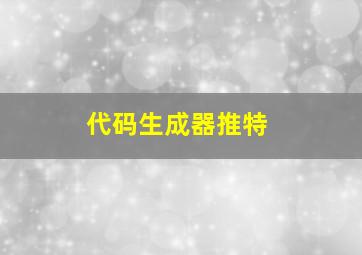 代码生成器推特